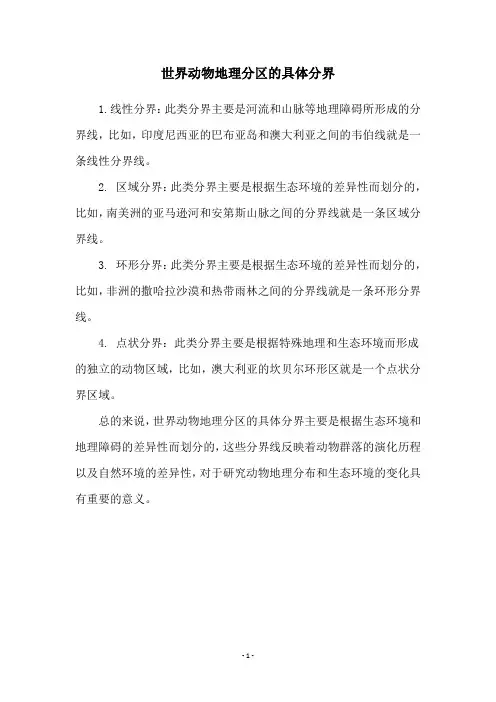 世界动物地理分区的具体分界

1. 线性分界：此类分界主要是河流和山脉等地理障碍所形成的分界线，比如，印度尼西亚的巴布亚岛和澳大利亚之间的韦伯线就是一条线性分界线。

2. 区域分界：此类分界主要是根据生态环境的差异性而划分的，比如，南美洲的亚马逊河和安第斯山脉之间的分界线就是一条区域分界线。

3. 环形分界：此类分界主要是根据生态环境的差异性而划分的，比如，非洲的撒哈拉沙漠和热带雨林之间的分界线就是一条环形分界线。

4. 点状分界：此类分界主要是根据特殊地理和生态环境而形成的独立的动物区域，比如，澳大利亚的坎贝尔环形区就是一个点状分界区域。

总的来说，世界动物地理分区的具体分界主要是根据生态环境和地理障碍的差异性而划分的，这些分界线反映着动物群落的演化历程以及自然环境的差异性，对于研究动物地理分布和生态环境的变化具有重要的意义。

- 1 -